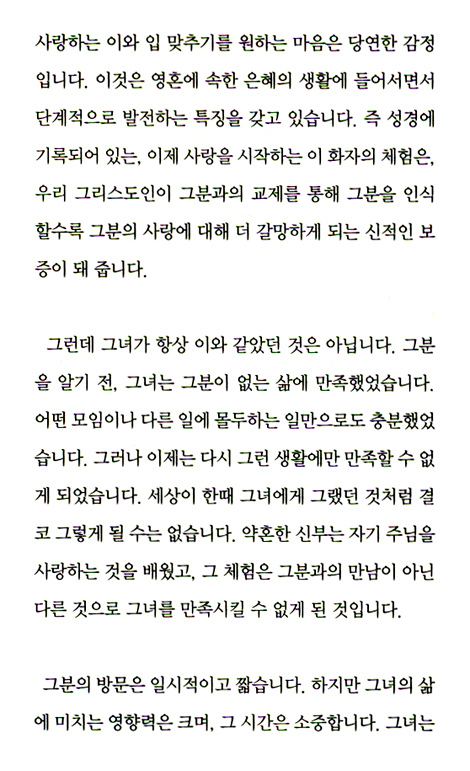 사랑하는 이와 입 맞추기를 원하는 마음은 당연한 감정입니다. 이것은 영혼에 속한 은혜의 생활에 들어서면서 단계적으로 발전하는 특징을 갖고 있습니다. 즉 성경에 기록되어 있는, 이제 사랑을 시작하는 이 화자의 체험은, 우리 그리스도인이 그분과의 교제를 통해 그분을 인식할수록 그분의 사랑에 대해 더 갈망하게 되는 신적인 보증이 돼 줍니다.

그런데 그녀가 항상 이와 같았던 것은 아닙니다. 그분을 알기 전, 그녀는 그분이 없는 삶에 만족했었습니다. 어떤 모임이나 다른 일에 몰두하는 일만으로도 충분했었습니다. 그러나 이제는 다시 그런 생활에만 만족할 수 없게 되었습니다. 세상이 한때 그녀에게 그랬던 것처럼 결코 그렇게 될 수는 없습니다. 약혼한 신부는 자기 주님을 사랑하는 것을 배웠고, 그 체험은 그분과의 만남이 아닌 다른 것으로 그녀를 만족시킬 수 없게 된 것입니다.

그분의 방문은 일시적이고 짧습니다. 하지만 그녀의 삶에 미치는 영향력은 크며, 그 시간은 소중합니다. 그녀는